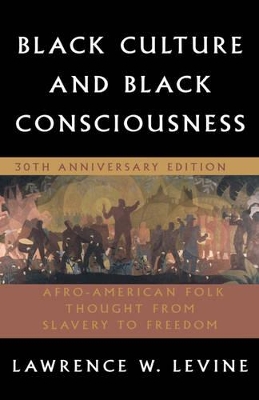 BLACK CULTURE AND BLACK CONSCIOUSNESS

30TH ANNIVERSARY EDITION

AFRO-AMERICAN FOLK THOUGHT FROM SLAVERY TO FREEDOM

LAWRENCE W. LEVINE